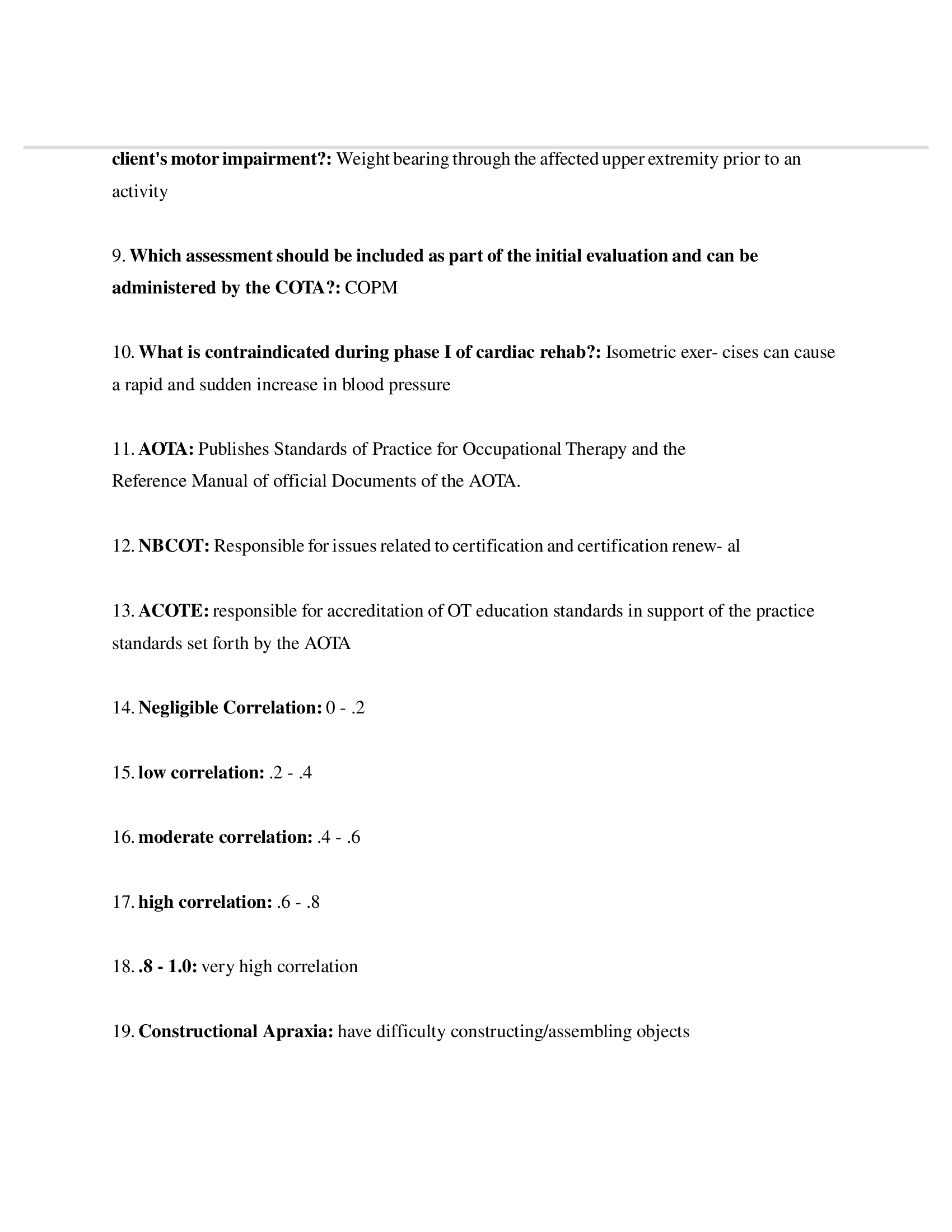 client's motor impairment?: Weight bearing through the affected upper extremity prior to an activity

9. Which assessment should be included as part of the initial evaluation and can be administered by the COTA?: COPM

10. What is contraindicated during phase I of cardiac rehab?: Isometric exer- cises can cause a rapid and sudden increase in blood pressure

11. AOTA: Publishes Standards of Practice for Occupational Therapy and the Reference Manual of official Documents of the AOTA.

12. NBCOT: Responsible for issues related to certification and certification renew- al

13. ACOTE: responsible for accreditation of OT education standards in support of the practice standards set forth by the AOTA

14. Negligible Correlation: 0 - .2

15. low correlation: .2 - .4

16. moderate correlation: .4 - .6

17. high correlation: .6 - .8

18. .8 - 1.0: very high correlation

19. Constructional Apraxia: have difficulty constructing/assembling objects